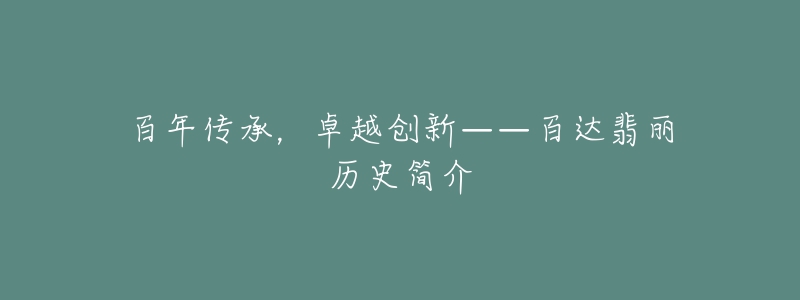 百年传承，卓越创新——百达翡丽历史简介